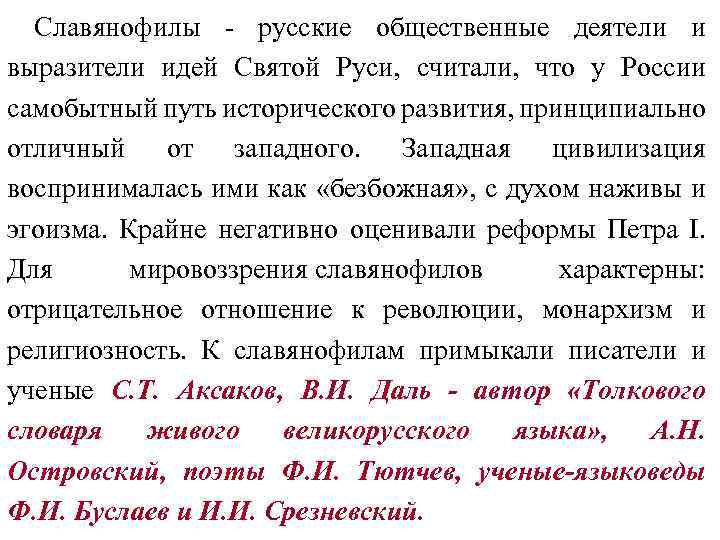 Славянофилы - русские общественные деятели и выразители идей Святой Руси, считали, что у России самобытный путь исторического развития, принципиально отличный от западного. Западная цивилизация воспринималась ими как «безбожная», с духом наживы и эгоизма. Крайне негативно оценивали реформы Петра I. Для мировоззрения славянофилов характерны: отрицательное отношение к революции, монархизм и религиозность. К славянофилам примыкали писатели и ученые С.Т. Аксаков, В.И. Даль - автор «Толкового словаря живого великорусского языка», А.Н. Островский, поэты Ф.И. Тютчев, ученые-языковеды Ф.И. Буслаев и И.И. Срезневский.